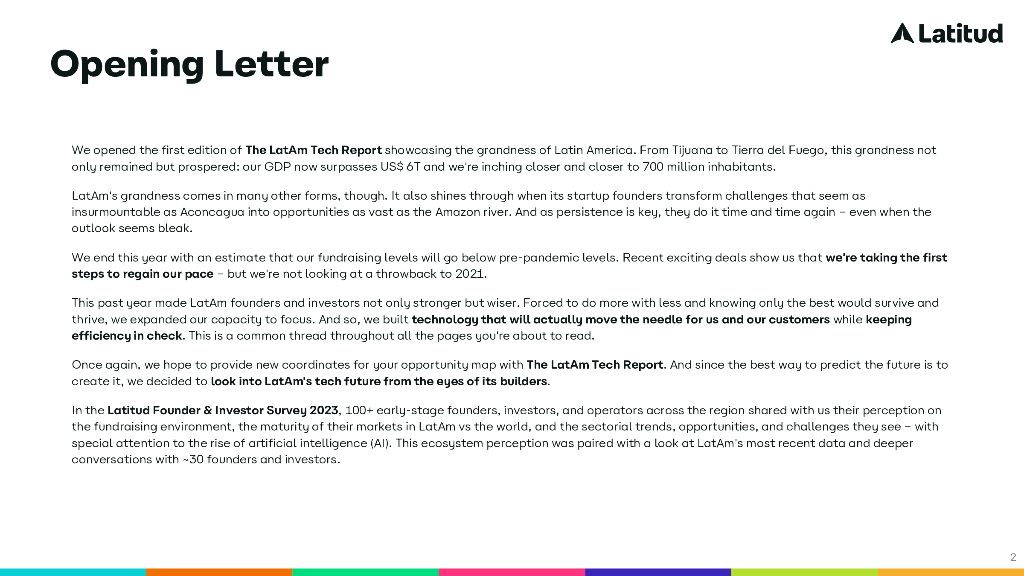 Latitud

Opening Letter

We opened the first edition of The LatAm Tech Report showcasing the grandness of Latin America. From Tijuana to Tierra del Fuego, this grandness not only remained but prospered: our GDP now surpasses US$ 6T and we're inching closer and closer to 700 million inhabitants.

LatAm's grandness comes in many other forms, though. It also shines through when its startup founders transform challenges that seem as insurmountable as Aconcagua into opportunities as vast as the Amazon river. And as persistence is key, they do it time and time again – even when the outlook seems bleak.

We end this year with an estimate that our fundraising levels will go below pre-pandemic levels. Recent exciting deals show us that we're taking the first steps to regain our pace – but we're not looking at a throwback to 2021.

This past year made LatAm founders and investors not only stronger but wiser. Forced to do more with less and knowing only the best would survive and thrive, we expanded our capacity to focus. And so, we built technology that will actually move the needle for us and our customers while keeping efficiency in check. This is a common thread throughout all the pages you're about to read.

Once again, we hope to provide new coordinates for your opportunity map with The LatAm Tech Report. And since the best way to predict the future is to create it, we decided to look into LatAm's tech future from the eyes of its builders.

In the Latitud Founder & Investor Survey 2023, 100+ early-stage founders, investors, and operators across the region shared with us their perception on the fundraising environment, the maturity of their markets in LatAm vs the world, and the sectorial trends, opportunities, and challenges they see – with special attention to the rise of artificial intelligence (AI). This ecosystem perception was paired with a look at LatAm's most recent data and deeper conversations with ~30 founders and investors.

2